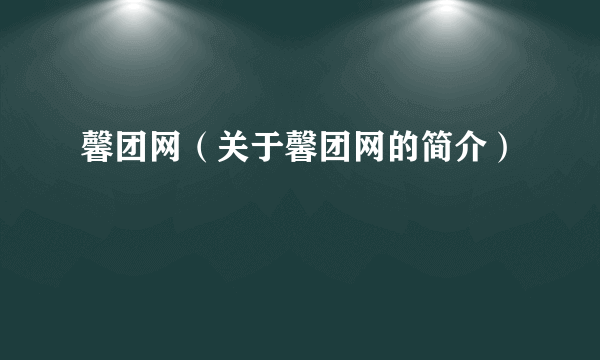 馨团网（关于馨团网的简介）